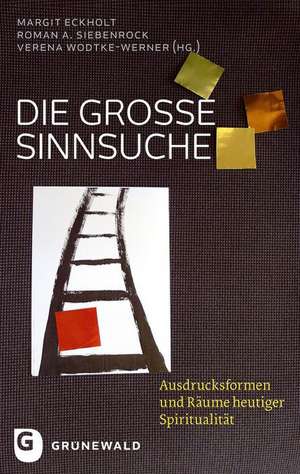 MARGIT ECKHOLT
ROMAN A. SIEBENROCK
VERENA WODTKE-WERNER (HG.)

DIE GROSSE SINNSUCHE

Ausdrucksformen und Räume heutiger Spiritualität

G GRÜNEWALD